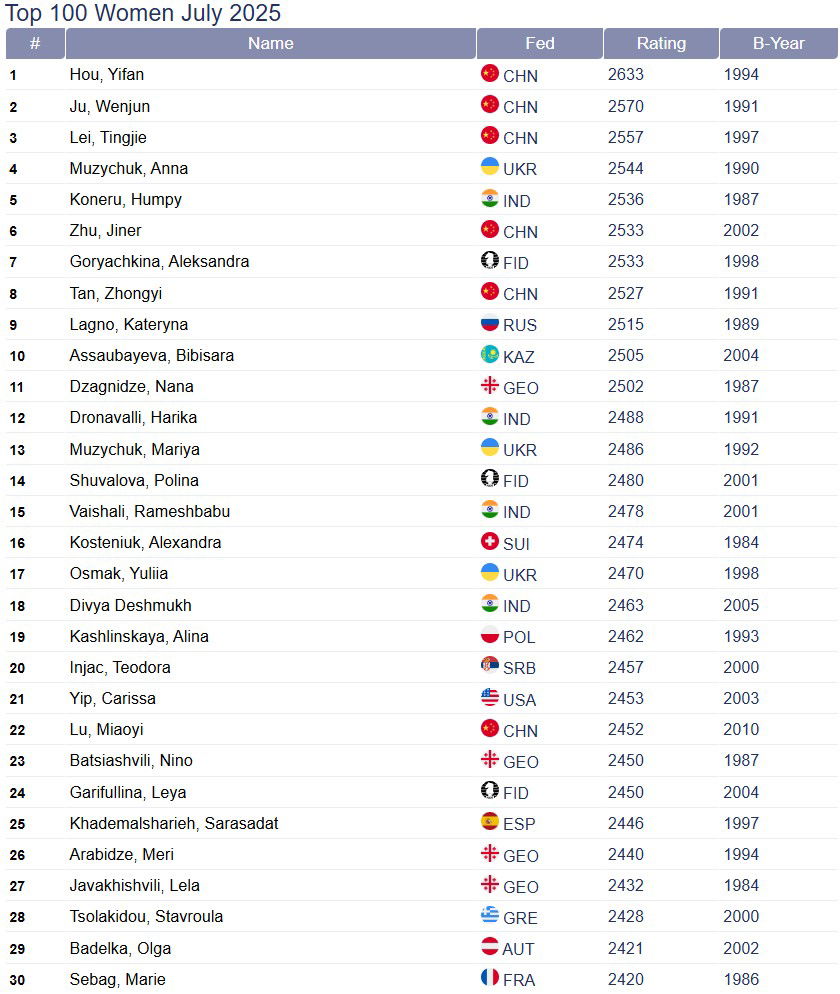 Top 100 Women July 2025

| # | Name | Fed | Rating | B-Year |
|---|---|---|---|---|
| 1 | Hou, Yifan | CHN | 2633 | 1994 |
| 2 | Ju, Wenjun | CHN | 2570 | 1991 |
| 3 | Lei, Tingjie | CHN | 2557 | 1997 |
| 4 | Muzychuk, Anna | UKR | 2544 | 1990 |
| 5 | Koneru, Humpy | IND | 2536 | 1987 |
| 6 | Zhu, Jiner | CHN | 2533 | 2002 |
| 7 | Goryachkina, Aleksandra | FID | 2533 | 1998 |
| 8 | Tan, Zhongyi | CHN | 2527 | 1991 |
| 9 | Lagno, Kateryna | RUS | 2515 | 1989 |
| 10 | Assaubayeva, Bibisara | KAZ | 2505 | 2004 |
| 11 | Dzagnidze, Nana | GEO | 2502 | 1987 |
| 12 | Dronavalli, Harika | IND | 2488 | 1991 |
| 13 | Muzychuk, Mariya | UKR | 2486 | 1992 |
| 14 | Shuvalova, Polina | FID | 2480 | 2001 |
| 15 | Vaishali, Rameshbabu | IND | 2478 | 2001 |
| 16 | Kosteniuk, Alexandra | SUI | 2474 | 1984 |
| 17 | Osmak, Yuliia | UKR | 2470 | 1998 |
| 18 | Divya Deshmukh | IND | 2463 | 2005 |
| 19 | Kashlinskaya, Alina | POL | 2462 | 1993 |
| 20 | Injac, Teodora | SRB | 2457 | 2000 |
| 21 | Yip, Carissa | USA | 2453 | 2003 |
| 22 | Lu, Miaoyi | CHN | 2452 | 2010 |
| 23 | Batsiashvili, Nino | GEO | 2450 | 1987 |
| 24 | Garifullina, Leya | FID | 2450 | 2004 |
| 25 | Khademalsharieh, Sarasadat | ESP | 2446 | 1997 |
| 26 | Arabidze, Meri | GEO | 2440 | 1994 |
| 27 | Javakhishvili, Lela | GEO | 2432 | 1984 |
| 28 | Tsolakidou, Stavroula | GRE | 2428 | 2000 |
| 29 | Badelka, Olga | AUT | 2421 | 2002 |
| 30 | Sebag, Marie | FRA | 2420 | 1986 |